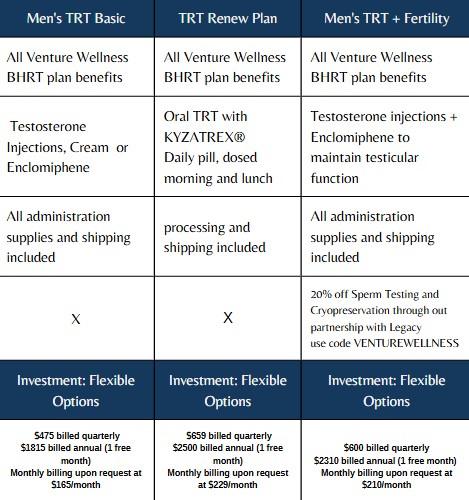 | Men's TRT Basic | TRT Renew Plan | Men's TRT + Fertility |
|---|---|---|
| All Venture Wellness BHRT plan benefits | All Venture Wellness BHRT plan benefits | All Venture Wellness BHRT plan benefits |
| Testosterone Injections, Cream or Enclomiphene | Oral TRT with KYZATREX® Daily pill, dosed morning and lunch | Testosterone injections + Enclomiphene to maintain testicular function |
| All administration supplies and shipping included | processing and shipping included | All administration supplies and shipping included |
| X | X | 20% off Sperm Testing and Cryopreservation through out partnership with Legacy use code VENTUREWELLNESS |
| Investment: Flexible Options | Investment: Flexible Options | Investment: Flexible Options |
| \$475 billed quarterly \$1815 billed annual (1 free month) Monthly billing upon request at \$165/month | \$659 billed quarterly \$2500 billed annual (1 free month) Monthly billing upon request at \$229/month | \$600 billed quarterly \$2310 billed annual (1 free month) Monthly billing upon request at \$210/month |